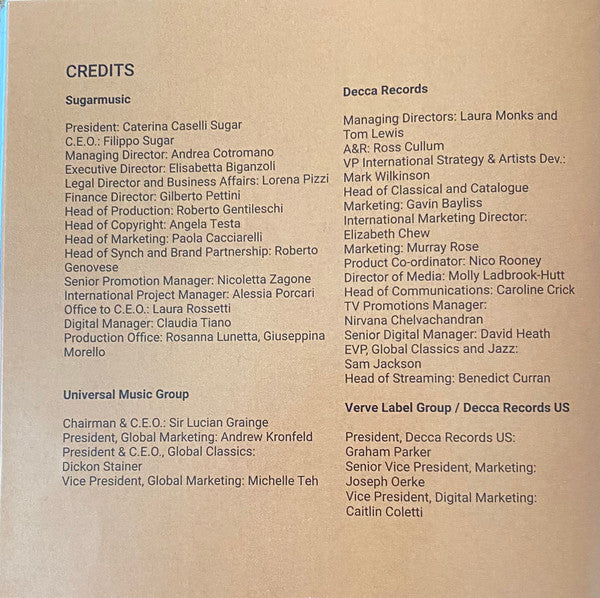 CREDITS

Sugarmusic

President: Caterina Caselli Sugar
C.E.O.: Filippo Sugar
Managing Director: Andrea Cotromano
Executive Director: Elisabetta Biganzoli
Legal Director and Business Affairs: Lorena Pizzi
Finance Director: Gilberto Pettini
Head of Production: Roberto Gentileschi
Head of Copyright: Angela Testa
Head of Marketing: Paola Cacciarelli
Head of Synch and Brand Partnership: Roberto Genovese
Senior Promotion Manager: Nicoletta Zagone
International Project Manager: Alessia Porcari
Office to C.E.O.: Laura Rossetti
Digital Manager: Claudia Tiano
Production Office: Rosanna Lunetta, Giuseppina Morello

Universal Music Group

Chairman & C.E.O.: Sir Lucian Grainge
President, Global Marketing: Andrew Kronfeld
President & C.E.O., Global Classics: Dickon Stainer
Vice President, Global Marketing: Michelle Teh

Decca Records

Managing Directors: Laura Monks and Tom Lewis
A&R: Ross Cullum
VP International Strategy & Artists Dev.: Mark Wilkinson
Head of Classical and Catalogue Marketing: Gavin Bayliss
International Marketing Director: Elizabeth Chew
Marketing: Murray Rose
Product Co-ordinator: Nico Rooney
Director of Media: Molly Ladbrook-Hutt
Head of Communications: Caroline Crick
TV Promotions Manager: Nirvana Chelvachandran
Senior Digital Manager: David Heath
EVP, Global Classics and Jazz: Sam Jackson
Head of Streaming: Benedict Curran

Verve Label Group / Decca Records US

President, Decca Records US: Graham Parker
Senior Vice President, Marketing: Joseph Oerke
Vice President, Digital Marketing: Caitlin Coletti